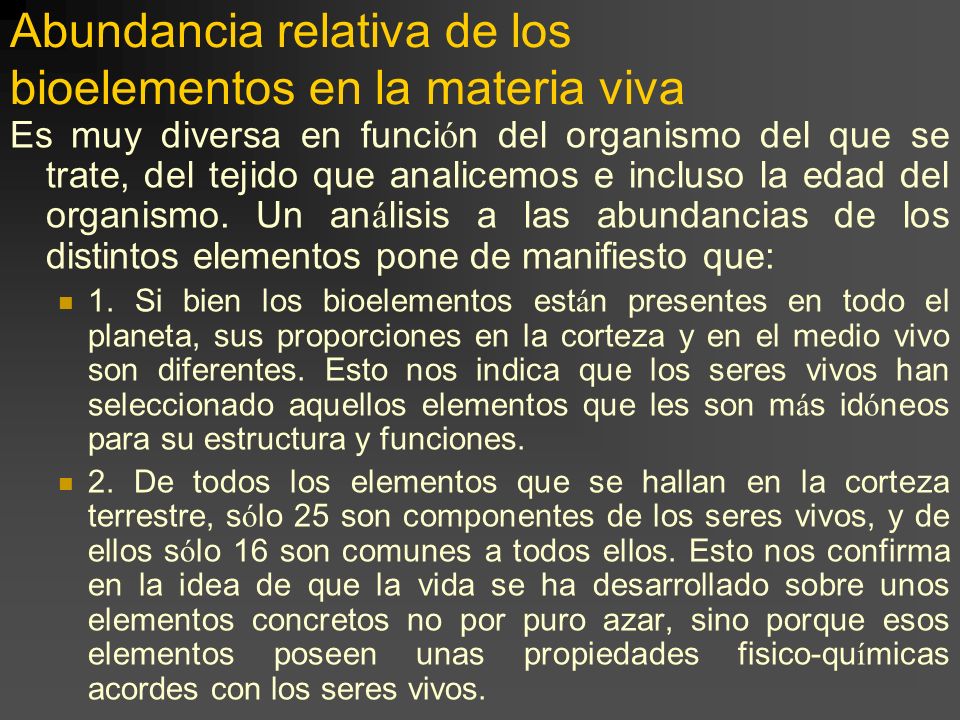 Abundancia relativa de los bioelementos en la materia viva

Es muy diversa en función del organismo del que se trate, del tejido que analicemos e incluso la edad del organismo. Un análisis a las abundancias de los distintos elementos pone de manifiesto que:

1. Si bien los bioelementos están presentes en todo el planeta, sus proporciones en la corteza y en el medio vivo son diferentes. Esto nos indica que los seres vivos han seleccionado aquellos elementos que les son más idóneos para su estructura y funciones.

2. De todos los elementos que se hallan en la corteza terrestre, sólo 25 son componentes de los seres vivos, y de ellos sólo 16 son comunes a todos ellos. Esto nos confirma en la idea de que la vida se ha desarrollado sobre unos elementos concretos no por puro azar, sino porque esos elementos poseen unas propiedades fisico-químicas acordes con los seres vivos.